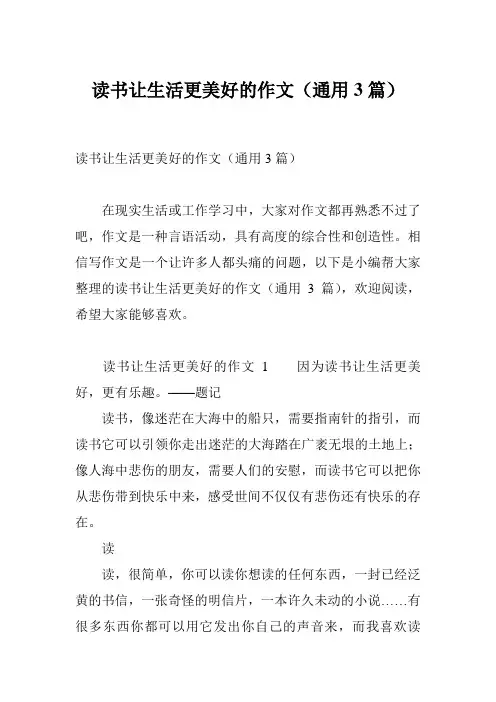 读书让生活更美好的作文（通用 3 篇）

读书让生活更美好的作文（通用 3 篇）

在现实生活或工作学习中，大家对作文都再熟悉不过了吧，作文是一种言语活动，具有高度的综合性和创造性。相信写作文是一个让许多人都头痛的问题，以下是小编帮大家整理的读书让生活更美好的作文（通用 3 篇），欢迎阅读，希望大家能够喜欢。

读书让生活更美好的作文 1　　因为读书让生活更美好，更有乐趣。——题记

读书，像迷茫在大海中的船只，需要指南针的指引，而读书它可以引领你走出迷茫的大海踏在广袤无垠的土地上；像人海中悲伤的朋友，需要人们的安慰，而读书它可以把你从悲伤带到快乐中来，感受世间不仅仅有悲伤还有快乐的存在。

读

读，很简单，你可以读你想读的任何东西，一封已经泛黄的书信，一张奇怪的明信片，一本许久未动的小说……有很多东西你都可以用它发出你自己的声音来，而我喜欢读